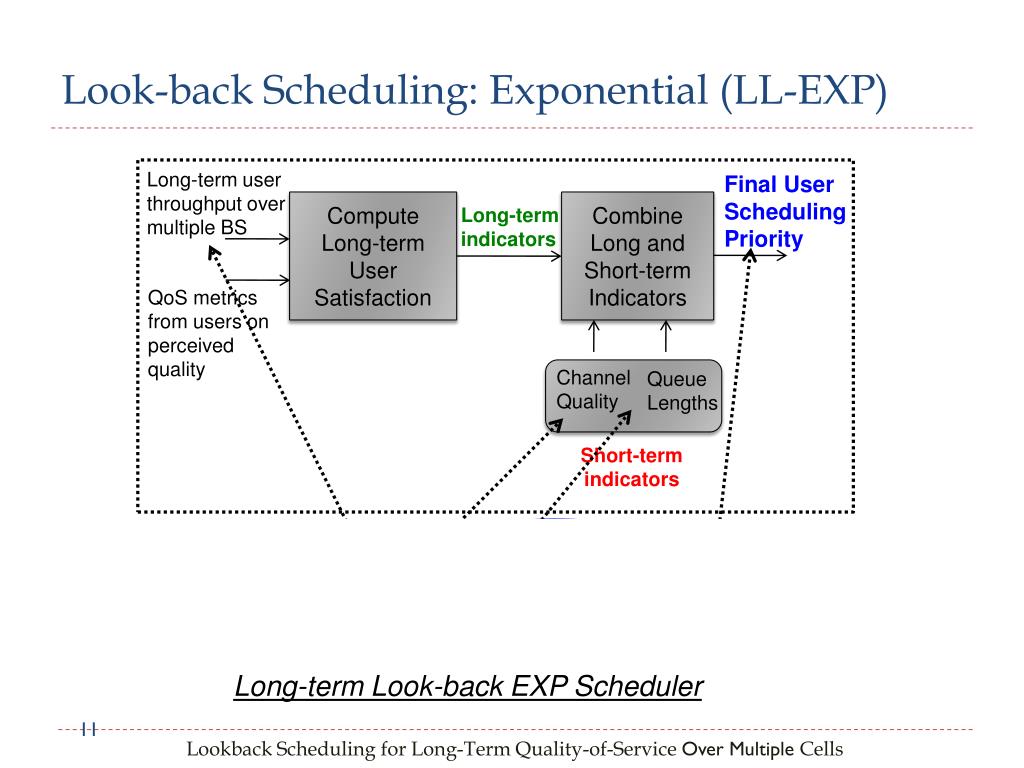 Look-back Scheduling: Exponential (LL-EXP)

Long-term user throughput over multiple BS

QoS metrics from users on perceived quality

Compute Long-term User Satisfaction

Long-term indicators

Combine Long and Short-term Indicators

Final User Scheduling Priority

Channel Quality

Queue Lengths

Short-term indicators

Long-term Look-back EXP Scheduler

11

Lookback Scheduling for Long-Term Quality-of-Service Over Multiple Cells